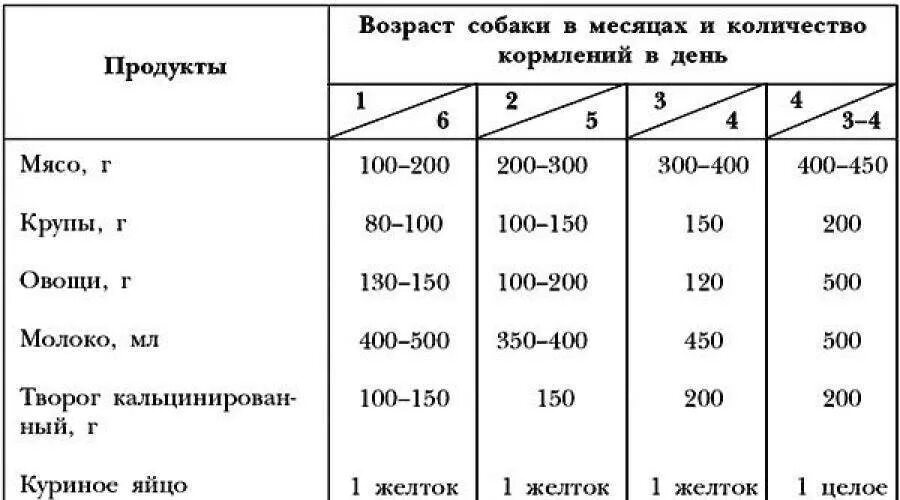 | Продукты | Возраст собаки в месяцах и количество кормлений в день | | | |
|---|---|---|---|---|
| | 1 / 6 | 2 / 5 | 3 / 4 | 4 / 3–4 |
| Мясо, г | 100–200 | 200–300 | 300–400 | 400–450 |
| Крупы, г | 80–100 | 100–150 | 150 | 200 |
| Овощи, г | 130–150 | 100–200 | 120 | 500 |
| Молоко, мл | 400–500 | 350–400 | 450 | 500 |
| Творог кальцинированный, г | 100–150 | 150 | 200 | 200 |
| Куриное яйцо | 1 желток | 1 желток | 1 желток | 1 целое |